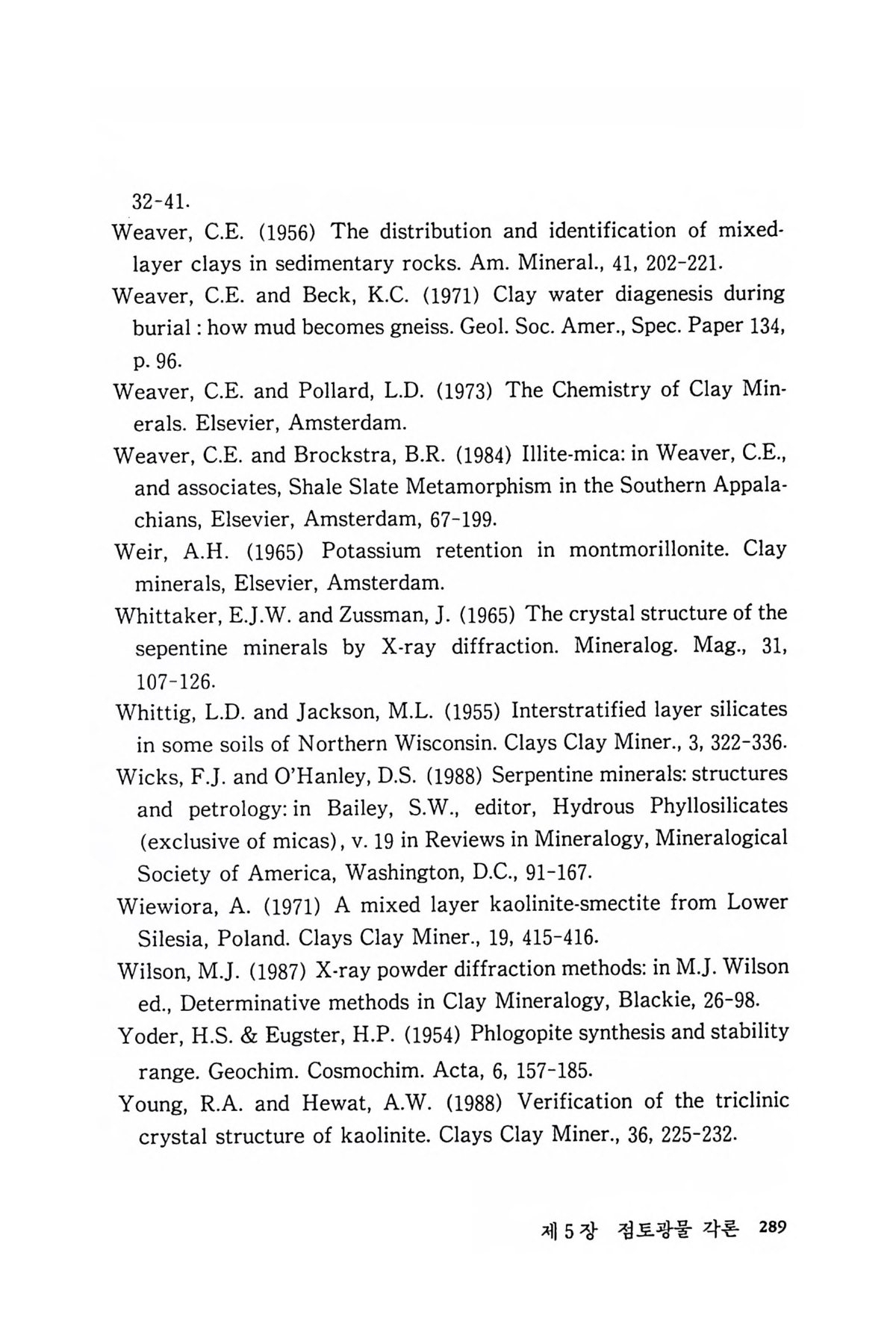 32-41.

Weaver, C.E. (1956) The distribution and identification of mixed-layer clays in sedimentary rocks. Am. Mineral., 41, 202-221.

Weaver, C.E. and Beck, K.C. (1971) Clay water diagenesis during burial : how mud becomes gneiss. Geol. Soc. Amer., Spec. Paper 134, p. 96.

Weaver, C.E. and Pollard, L.D. (1973) The Chemistry of Clay Minerals. Elsevier, Amsterdam.

Weaver, C.E. and Brockstra, B.R. (1984) Illite-mica: in Weaver, C.E., and associates, Shale Slate Metamorphism in the Southern Appalachians, Elsevier, Amsterdam, 67-199.

Weir, A.H. (1965) Potassium retention in montmorillonite. Clay minerals, Elsevier, Amsterdam.

Whittaker, E.J.W. and Zussman, J. (1965) The crystal structure of the sepentine minerals by X-ray diffraction. Mineralog. Mag., 31, 107-126.

Whittig, L.D. and Jackson, M.L. (1955) Interstratified layer silicates in some soils of Northern Wisconsin. Clays Clay Miner., 3, 322-336.

Wicks, F.J. and O'Hanley, D.S. (1988) Serpentine minerals: structures and petrology: in Bailey, S.W., editor, Hydrous Phyllosilicates (exclusive of micas), v. 19 in Reviews in Mineralogy, Mineralogical Society of America, Washington, D.C., 91-167.

Wiewiora, A. (1971) A mixed layer kaolinite-smectite from Lower Silesia, Poland. Clays Clay Miner., 19, 415-416.

Wilson, M.J. (1987) X-ray powder diffraction methods: in M.J. Wilson ed., Determinative methods in Clay Mineralogy, Blackie, 26-98.

Yoder, H.S. & Eugster, H.P. (1954) Phlogopite synthesis and stability range. Geochim. Cosmochim. Acta, 6, 157-185.

Young, R.A. and Hewat, A.W. (1988) Verification of the triclinic crystal structure of kaolinite. Clays Clay Miner., 36, 225-232.

제 5 장 점토광물 각론 289